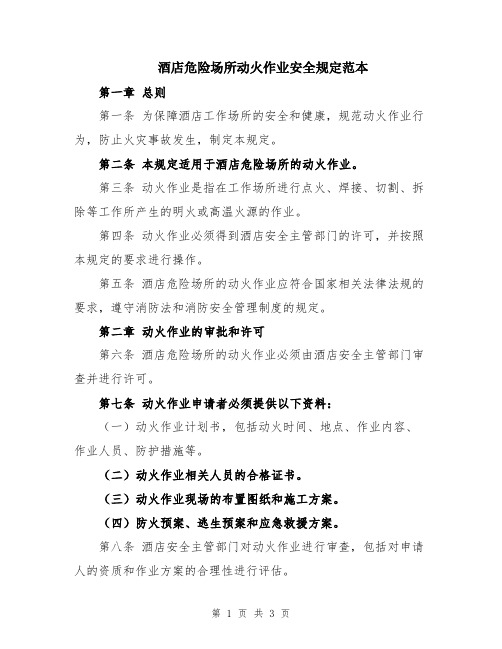 酒店危险场所动火作业安全规定范本

第一章 总则

第一条 为保障酒店工作场所的安全和健康，规范动火作业行为，防止火灾事故发生，制定本规定。

第二条 本规定适用于酒店危险场所的动火作业。

第三条 动火作业是指在工作场所进行点火、焊接、切割、拆除等工作所产生的明火或高温火源的作业。

第四条 动火作业必须得到酒店安全主管部门的许可，并按照本规定的要求进行操作。

第五条 酒店危险场所的动火作业应符合国家相关法律法规的要求，遵守消防法和消防安全管理制度的规定。

第二章 动火作业的审批和许可

第六条 酒店危险场所的动火作业必须由酒店安全主管部门审查并进行许可。

第七条 动火作业申请者必须提供以下资料：

（一）动火作业计划书，包括动火时间、地点、作业内容、作业人员、防护措施等。

（二）动火作业相关人员的合格证书。

（三）动火作业现场的布置图纸和施工方案。

（四）防火预案、逃生预案和应急救援方案。

第八条 酒店安全主管部门对动火作业进行审查，包括对申请人的资质和作业方案的合理性进行评估。

第 1 页 共 3 页